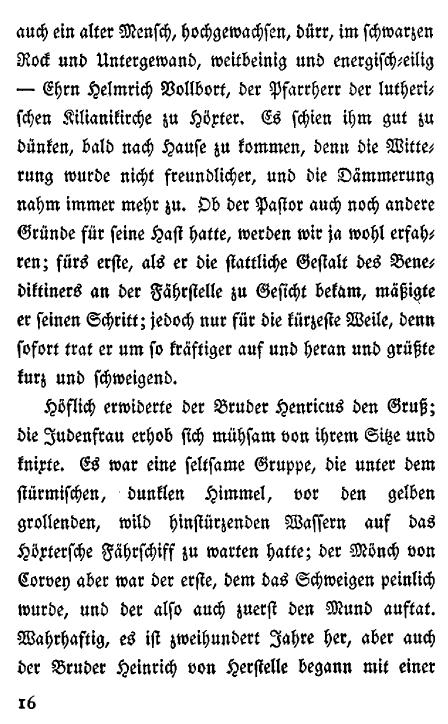 auch ein alter Mensch, hochgewachsen, dürr, im schwarzen Rock und Untergewand, weitbeinig und energisch-eilig — Ehrn Helmrich Vollbort, der Pfarrherr der lutherischen Kilianikirche zu Höxter. Es schien ihm gut zu dünken, bald nach Hause zu kommen, denn die Witterung wurde nicht freundlicher, und die Dämmerung nahm immer mehr zu. Ob der Pastor auch noch andere Gründe für seine Hast hatte, werden wir ja wohl erfahren; fürs erste, als er die stattliche Gestalt des Benediktiners an der Fährstelle zu Gesicht bekam, mäßigte er seinen Schritt; jedoch nur für die kürzeste Weile, denn sofort trat er um so kräftiger auf und heran und grüßte kurz und schweigend.

Höflich erwiderte der Bruder Henricus den Gruß; die Judenfrau erhob sich mühsam von ihrem Sitze und knixte. Es war eine seltsame Gruppe, die unter dem stürmischen, dunklen Himmel, vor den gelben grollenden, wild hinstürzenden Wassern auf das Höxtersche Fährschiff zu warten hatte; der Mönch von Corvey aber war der erste, dem das Schweigen peinlich wurde, und der also auch zuerst den Mund auftat. Wahrhaftig, es ist zweihundert Jahre her, aber auch der Bruder Heinrich von Herstelle begann mit einer

16